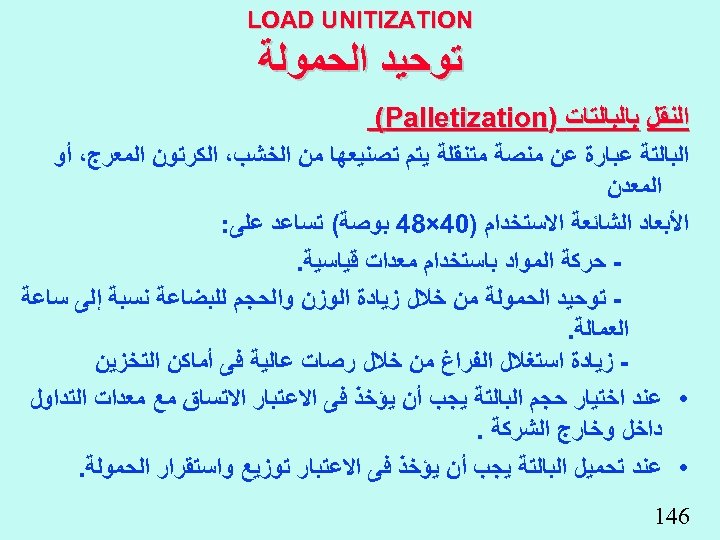 LOAD UNITIZATION
توحيد الحمولة

النقل بالبالتات (Palletization)

البالتة عبارة عن منصة متنقلة يتم تصنيعها من الخشب، الكرتون المعرج، أو المعدن

الأبعاد الشائعة الاستخدام (40×48 بوصة) تساعد على:

- حركة المواد باستخدام معدات قياسية.

- توحيد الحمولة من خلال زيادة الوزن والحجم للبضاعة نسبة إلى ساعة العمالة.

- زيادة استغلال الفراغ من خلال رصات عالية فى أماكن التخزين

• عند اختيار حجم البالتة يجب أن يؤخذ فى الاعتبار الاتساق مع معدات التداول داخل وخارج الشركة .

• عند تحميل البالتة يجب أن يؤخذ فى الاعتبار توزيع واستقرار الحمولة.

146